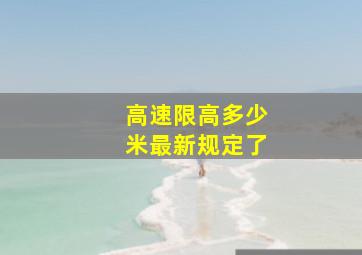 高速限高多少米最新规定了